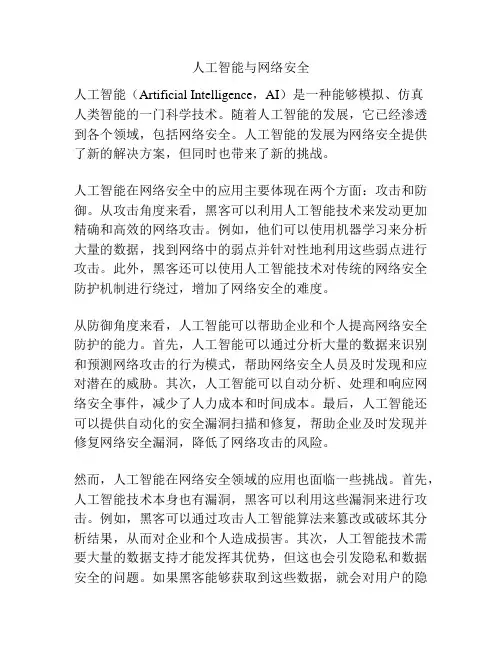 人工智能与网络安全

人工智能（Artificial Intelligence，AI）是一种能够模拟、仿真人类智能的一门科学技术。随着人工智能的发展，它已经渗透到各个领域，包括网络安全。人工智能的发展为网络安全提供了新的解决方案，但同时也带来了新的挑战。

人工智能在网络安全中的应用主要体现在两个方面：攻击和防御。从攻击角度来看，黑客可以利用人工智能技术来发动更加精确和高效的网络攻击。例如，他们可以使用机器学习来分析大量的数据，找到网络中的弱点并针对性地利用这些弱点进行攻击。此外，黑客还可以使用人工智能技术对传统的网络安全防护机制进行绕过，增加了网络安全的难度。

从防御角度来看，人工智能可以帮助企业和个人提高网络安全防护的能力。首先，人工智能可以通过分析大量的数据来识别和预测网络攻击的行为模式，帮助网络安全人员及时发现和应对潜在的威胁。其次，人工智能可以自动分析、处理和响应网络安全事件，减少了人力成本和时间成本。最后，人工智能还可以提供自动化的安全漏洞扫描和修复，帮助企业及时发现并修复网络安全漏洞，降低了网络攻击的风险。

然而，人工智能在网络安全领域的应用也面临一些挑战。首先，人工智能技术本身也有漏洞，黑客可以利用这些漏洞来进行攻击。例如，黑客可以通过攻击人工智能算法来篡改或破坏其分析结果，从而对企业和个人造成损害。其次，人工智能技术需要大量的数据支持才能发挥其优势，但这也会引发隐私和数据安全的问题。如果黑客能够获取到这些数据，就会对用户的隐